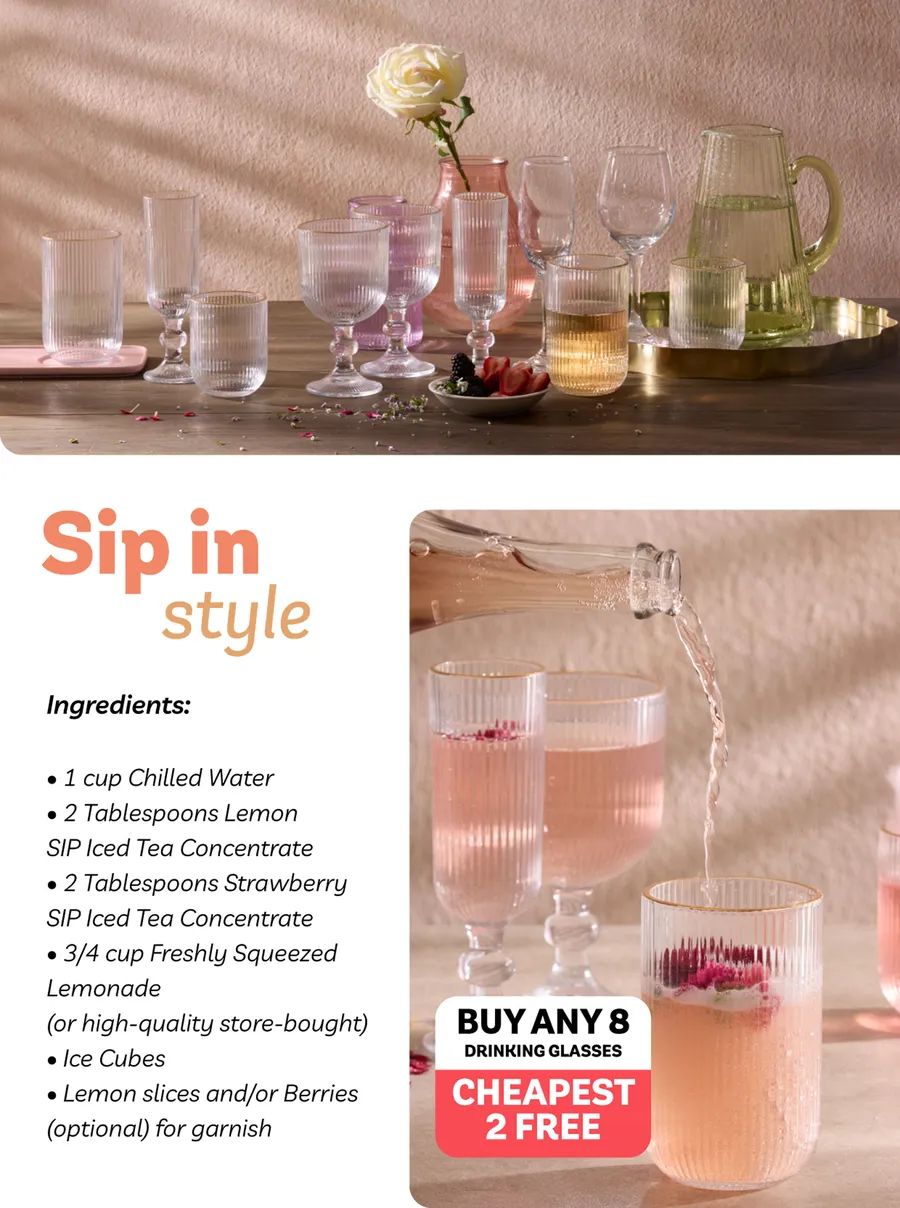 Sip in
style

Ingredients:

• 1 cup Chilled Water
• 2 Tablespoons Lemon SIP Iced Tea Concentrate
• 2 Tablespoons Strawberry SIP Iced Tea Concentrate
• 3/4 cup Freshly Squeezed Lemonade (or high-quality store-bought)
• Ice Cubes
• Lemon slices and/or Berries (optional) for garnish

BUY ANY 8
DRINKING GLASSES
CHEAPEST
2 FREE